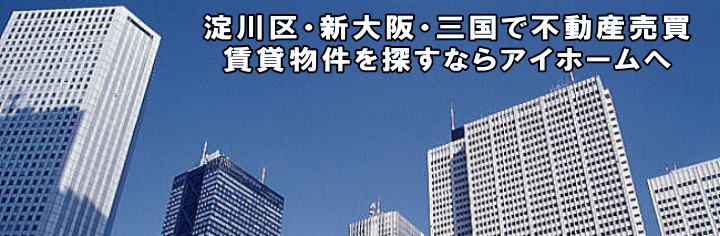 淀川区・新大阪・三国で不動産売買
賃貸物件を探すならアイホームへ